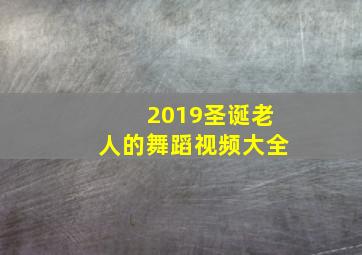 2019圣诞老人的舞蹈视频大全